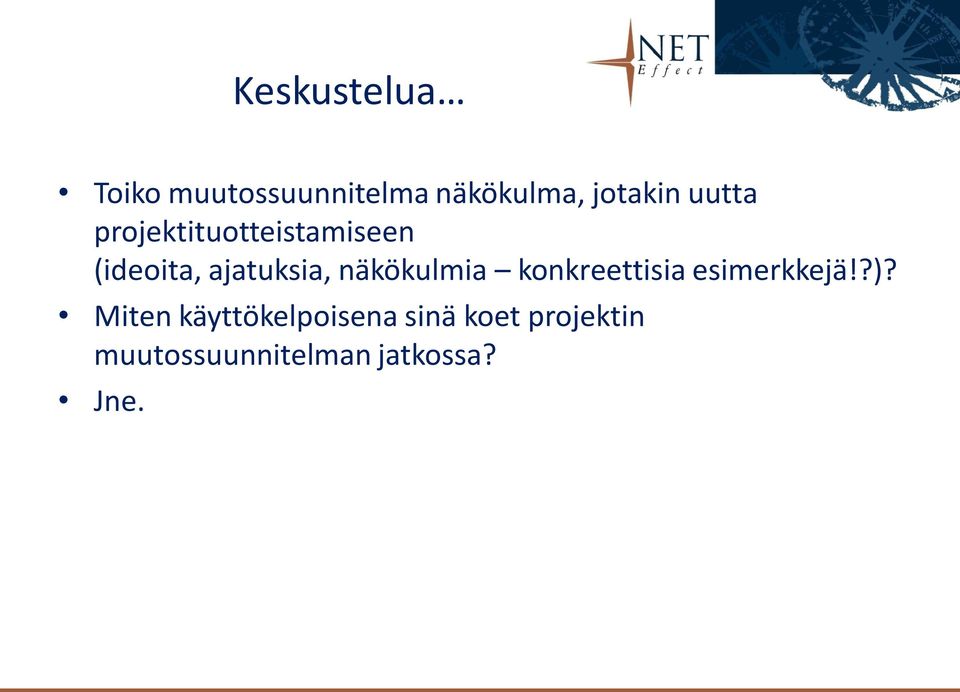 NET
Effect

Keskustelua…

• Toiko muutossuunnitelma näkökulma, jotakin uutta projektituotteistamiseen
(ideoita, ajatuksia, näkökulmia – konkreettisia esimerkkejä!?)?
• Miten käyttökelpoisena sinä koet projektin muutossuunnitelman jatkossa?
• Jne.